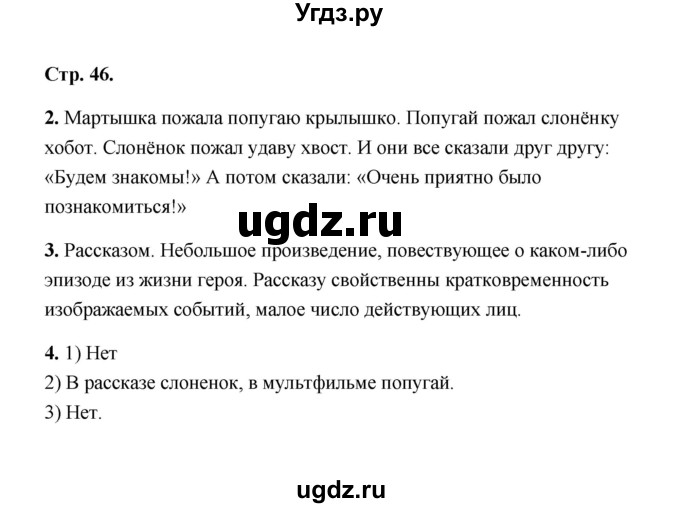 Угдз.ру

Стр. 46.

2. Мартышка пожала попугаю крылышко. Попугай пожал слонёнку хобот. Слонёнок пожал удаву хвост. И они все сказали друг другу: «Будем знакомы!» А потом сказали: «Очень приятно было познакомиться!»

ugdz.ru

3. Рассказом. Небольшое произведение, повествующее о каком-либо эпизоде из жизни героя. Рассказу свойственны кратковременность изображаемых событий, малое число действующих лиц.

4. 1) Нет
2) В рассказе слоненок, в мультфильме попугай.
3) Нет.

ugdz.ru